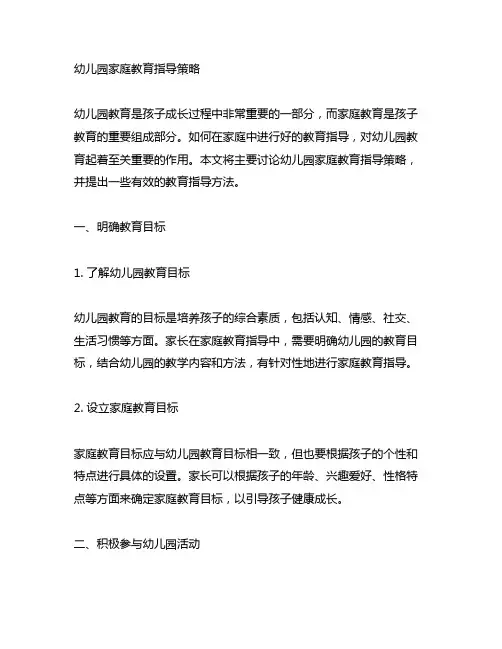 幼儿园家庭教育指导策略

幼儿园教育是孩子成长过程中非常重要的一部分，而家庭教育是孩子教育的重要组成部分。如何在家庭中进行好的教育指导，对幼儿园教育起着至关重要的作用。本文将主要讨论幼儿园家庭教育指导策略，并提出一些有效的教育指导方法。

一、明确教育目标

1. 了解幼儿园教育目标

幼儿园教育的目标是培养孩子的综合素质，包括认知、情感、社交、生活习惯等方面。家长在家庭教育指导中，需要明确幼儿园的教育目标，结合幼儿园的教学内容和方法，有针对性地进行家庭教育指导。

2. 设立家庭教育目标

家庭教育目标应与幼儿园教育目标相一致，但也要根据孩子的个性和特点进行具体的设置。家长可以根据孩子的年龄、兴趣爱好、性格特点等方面来确定家庭教育目标，以引导孩子健康成长。

二、积极参与幼儿园活动